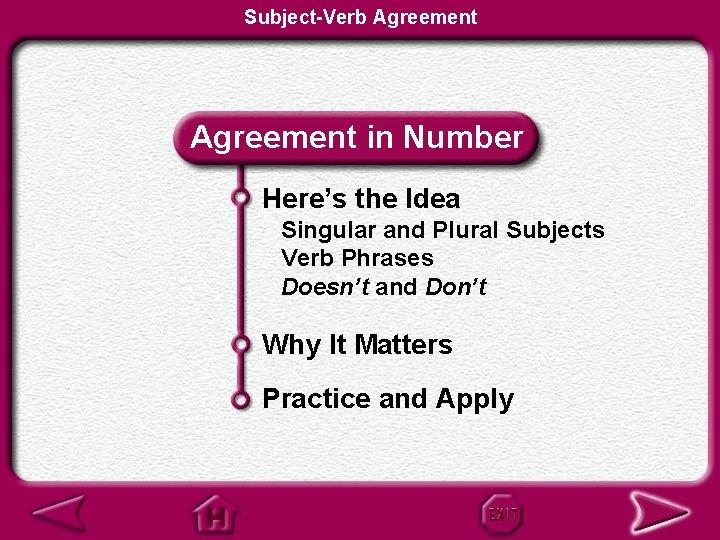 Subject-Verb Agreement

Agreement in Number

Here's the Idea

Singular and Plural Subjects

Verb Phrases

Doesn't and Don't

Why It Matters

Practice and Apply

H

EXIT